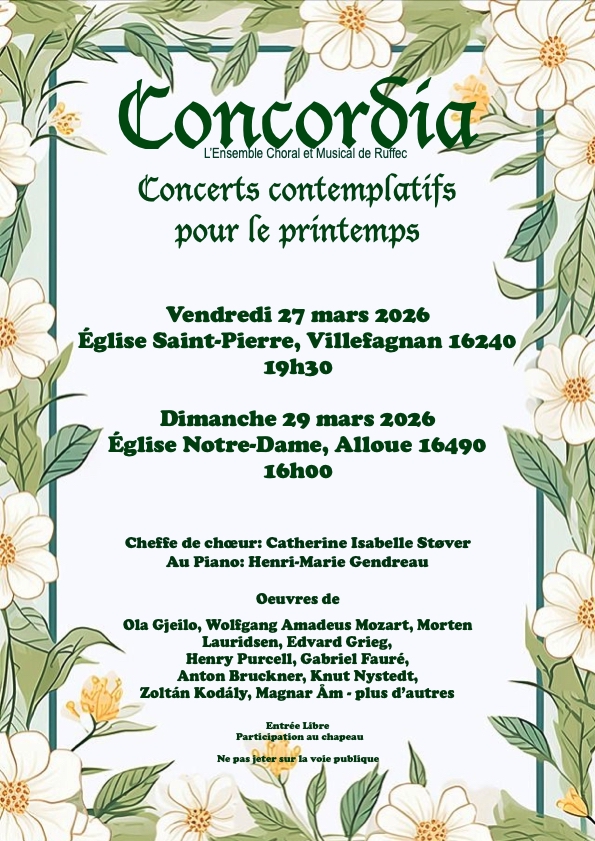 Concordia
L'Ensemble Choral et Musical de Ruffec

Concerts contemplatifs pour le printemps

Vendredi 27 mars 2026
Église Saint-Pierre, Villefagnan 16240
19h30

Dimanche 29 mars 2026
Église Notre-Dame, Alloue 16490
16h00

Cheffe de chœur: Catherine Isabelle Støver
Au Piano: Henri-Marie Gendreau

Oeuvres de

Ola Gjeilo, Wolfgang Amadeus Mozart, Morten Lauridsen, Edvard Grieg, Henry Purcell, Gabriel Fauré, Anton Bruckner, Knut Nystedt, Zoltán Kodály, Magnar Åm - plus d'autres

Entrée Libre
Participation au chapeau

Ne pas jeter sur la voie publique